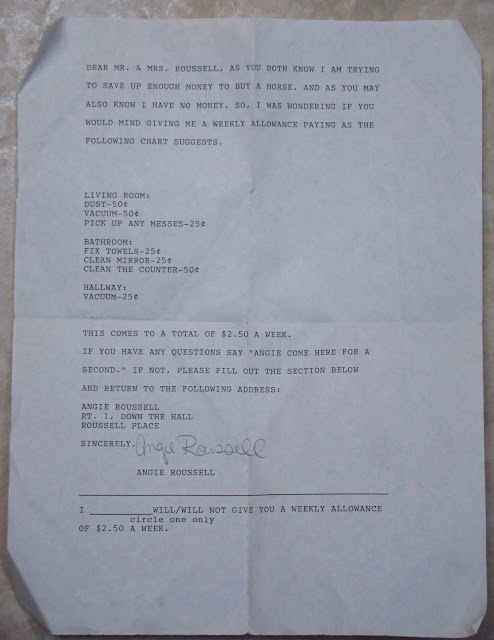 DEAR MR. & MRS. ROUSSELL, AS YOU BOTH KNOW I AM TRYING TO SAVE UP ENOUGH MONEY TO BUY A HORSE. AND AS YOU MAY ALSO KNOW I HAVE NO MONEY. SO, I WAS WONDERING IF YOU WOULD MIND GIVING ME A WEEKLY ALLOWANCE PAYING AS THE FOLLOWING CHART SUGGESTS.

LIVING ROOM:
DUST-50¢
VACUUM-50¢
PICK UP ANY MESSES-25¢

BATHROOM:
FIX TOWELS-25¢
CLEAN MIRROR-25¢
CLEAN THE COUNTER-50¢

HALLWAY:
VACUUM-25¢

THIS COMES TO A TOTAL OF $2.50 A WEEK.

IF YOU HAVE ANY QUESTIONS SAY "ANGIE COME HERE FOR A SECOND." IF NOT, PLEASE FILL OUT THE SECTION BELOW AND RETURN TO THE FOLLOWING ADDRESS:

ANGIE ROUSSELL
RT. 1, DOWN THE HALL
ROUSSELL PLACE

SINCERELY, Angie Roussell

ANGIE ROUSSELL

I ____ WILL/WILL NOT GIVE YOU A WEEKLY ALLOWANCE
circle one only
OF $2.50 A WEEK.